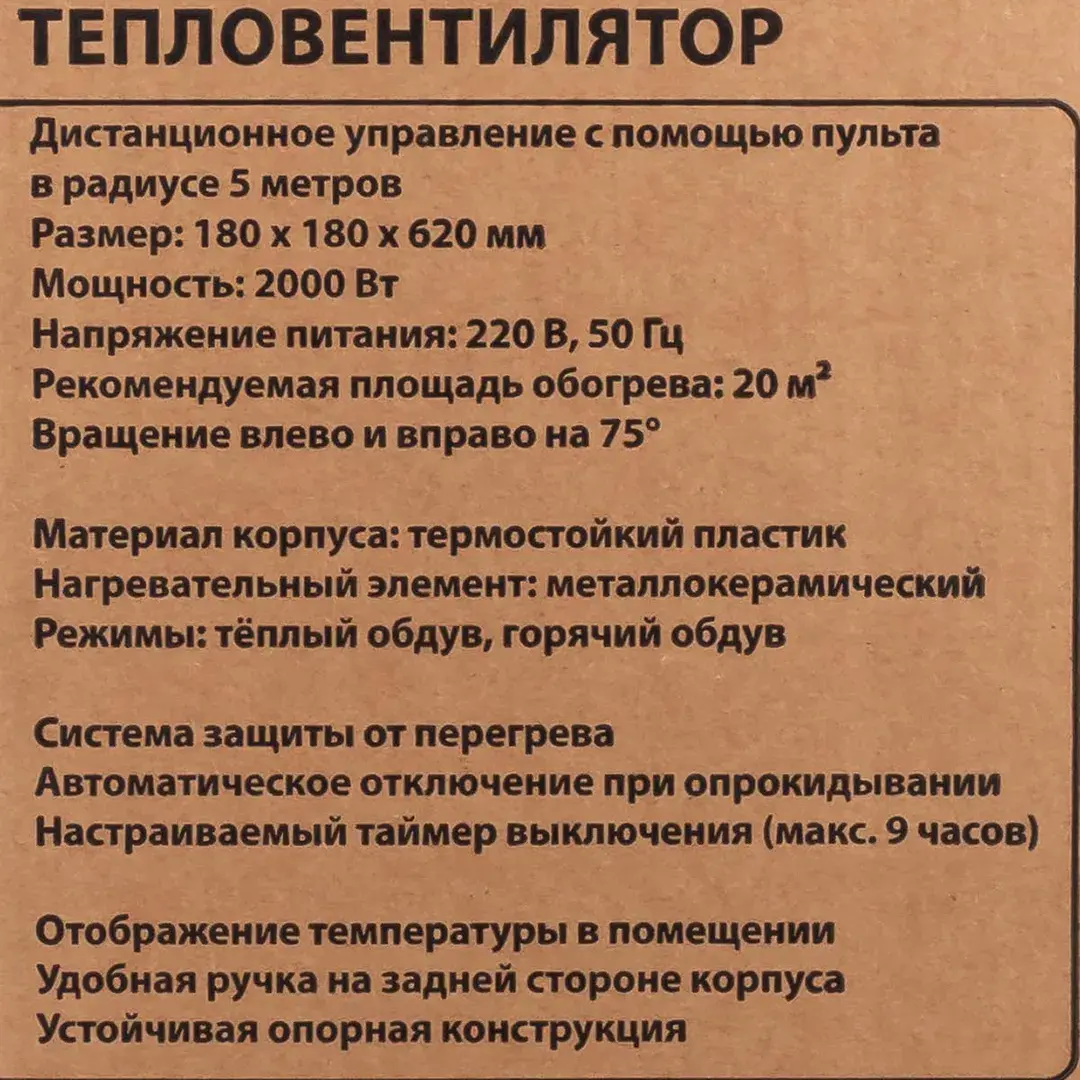 ТЕПЛОВЕНТИЛЯТОР

Дистанционное управление с помощью пульта в радиусе 5 метров
Размер: 180 x 180 x 620 мм
Мощность: 2000 Вт
Напряжение питания: 220 В, 50 Гц
Рекомендуемая площадь обогрева: 20 $м^2$
Вращение влево и вправо на 75°

Материал корпуса: термостойкий пластик
Нагревательный элемент: металлокерамический
Режимы: тёплый обдув, горячий обдув

Система защиты от перегрева
Автоматическое отключение при опрокидывании
Настраиваемый таймер выключения (макс. 9 часов)

Отображение температуры в помещении
Удобная ручка на задней стороне корпуса
Устойчивая опорная конструкция